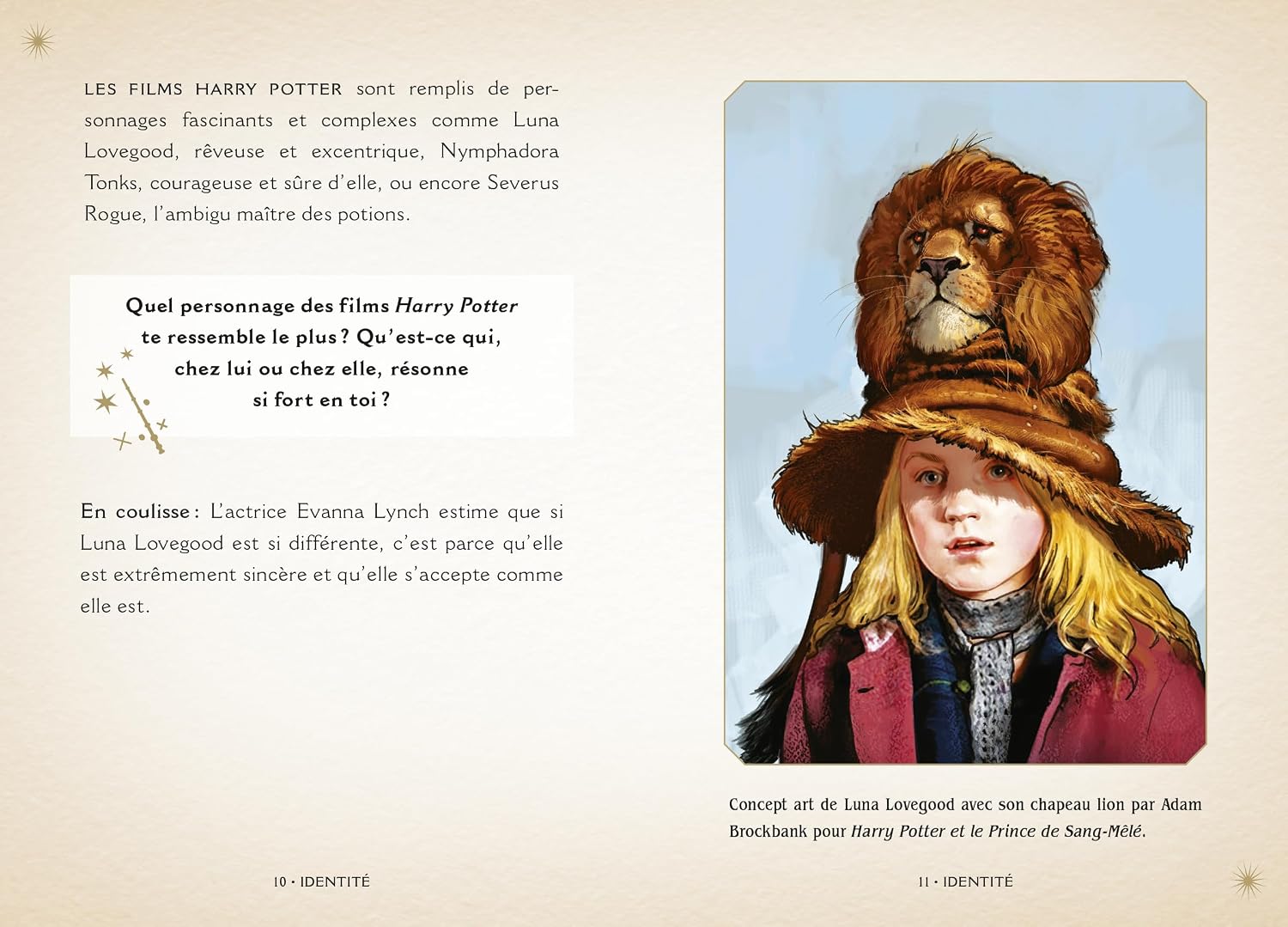 LES FILMS HARRY POTTER sont remplis de personnages fascinants et complexes comme Luna Lovegood, rêveuse et excentrique, Nymphadora Tonks, courageuse et sûre d'elle, ou encore Severus Rogue, l'ambigu maître des potions.

Quel personnage des films Harry Potter te ressemble le plus ? Qu'est-ce qui, chez lui ou chez elle, résonne si fort en toi ?

En coulisse : L'actrice Evanna Lynch estime que si Luna Lovegood est si différente, c'est parce qu'elle est extrêmement sincère et qu'elle s'accepte comme elle est.

10 • IDENTITÉ

Concept art de Luna Lovegood avec son chapeau lion par Adam Brockbank pour Harry Potter et le Prince de Sang-Mêlé.

11 • IDENTITÉ